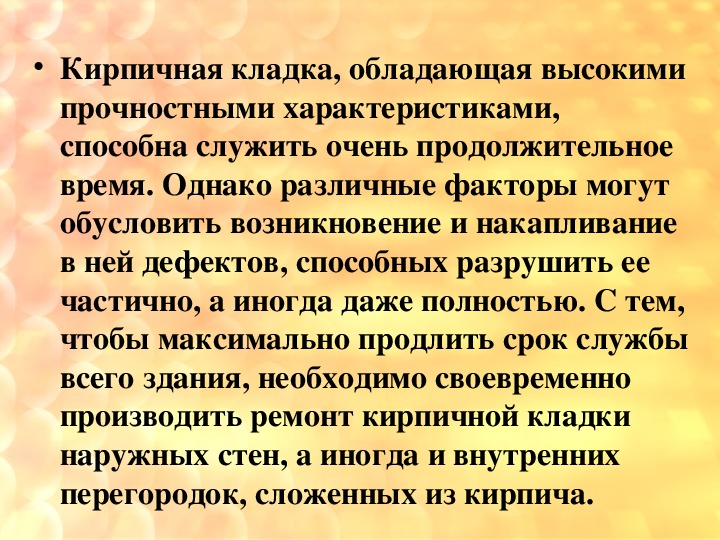 • Кирпичная кладка, обладающая высокими прочностными характеристиками, способна служить очень продолжительное время. Однако различные факторы могут обусловить возникновение и накапливание в ней дефектов, способных разрушить ее частично, а иногда даже полностью. С тем, чтобы максимально продлить срок службы всего здания, необходимо своевременно производить ремонт кирпичной кладки наружных стен, а иногда и внутренних перегородок, сложенных из кирпича.